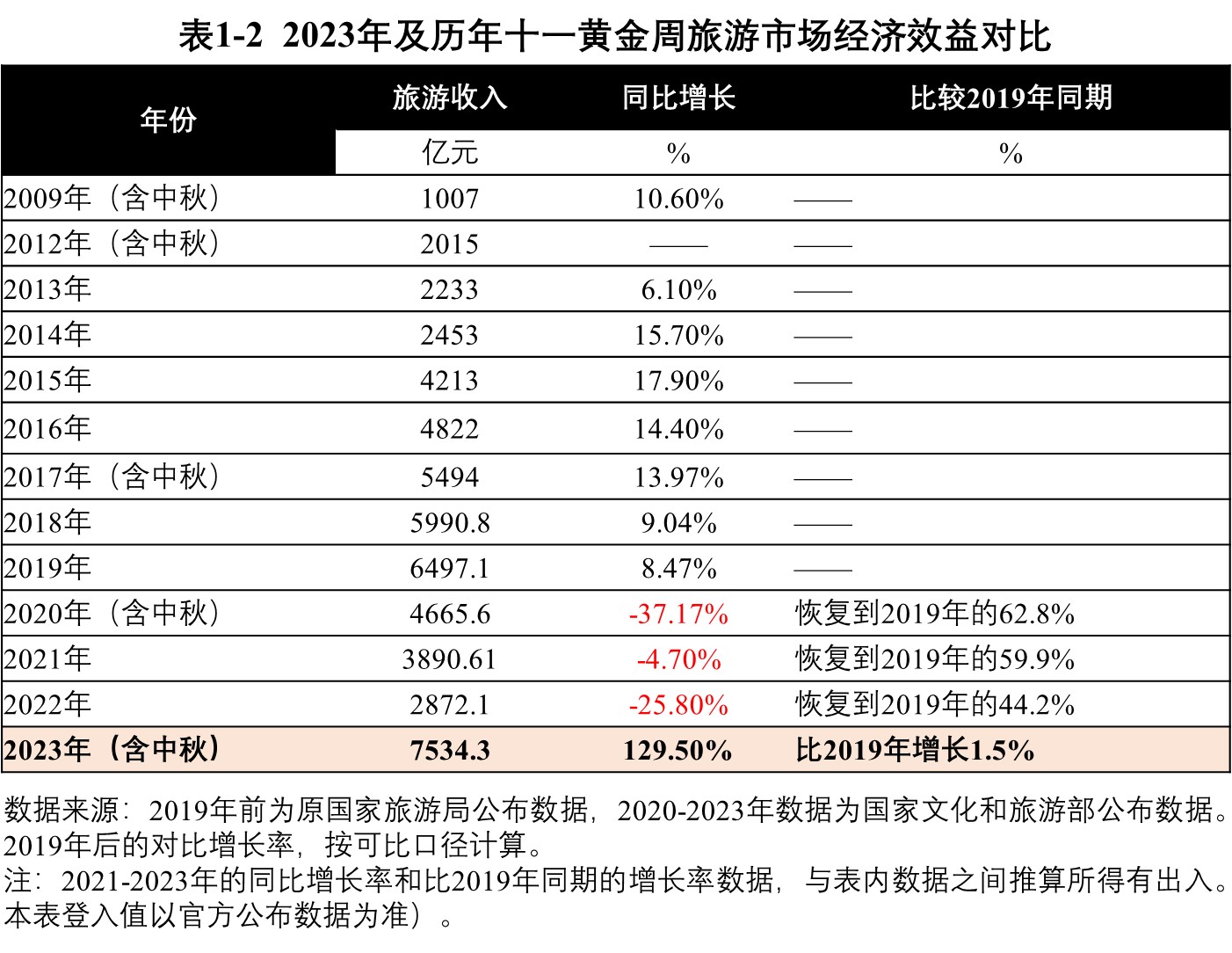 表1-2 2023年及历年十一黄金周旅游市场经济效益对比

| 年份 | 旅游收入 | 同比增长 | 比较2019年同期 |
|---|---|---|---|
| | 亿元 | % | % |
| 2009年（含中秋） | 1007 | 10.60% | —— |
| 2012年（含中秋） | 2015 | —— | —— |
| 2013年 | 2233 | 6.10% | —— |
| 2014年 | 2453 | 15.70% | —— |
| 2015年 | 4213 | 17.90% | —— |
| 2016年 | 4822 | 14.40% | —— |
| 2017年（含中秋） | 5494 | 13.97% | —— |
| 2018年 | 5990.8 | 9.04% | —— |
| 2019年 | 6497.1 | 8.47% | —— |
| 2020年（含中秋） | 4665.6 | -37.17% | 恢复到2019年的62.8% |
| 2021年 | 3890.61 | -4.70% | 恢复到2019年的59.9% |
| 2022年 | 2872.1 | -25.80% | 恢复到2019年的44.2% |
| 2023年（含中秋） | 7534.3 | 129.50% | 比2019年增长1.5% |

数据来源：2019年前为原国家旅游局公布数据，2020-2023年数据为国家文化和旅游部公布数据。2019年后的对比增长率，按可比口径计算。
注：2021-2023年的同比增长率和比2019年同期的增长率数据，与表内数据之间推算所得有出入。本表登入值以官方公布数据为准）。